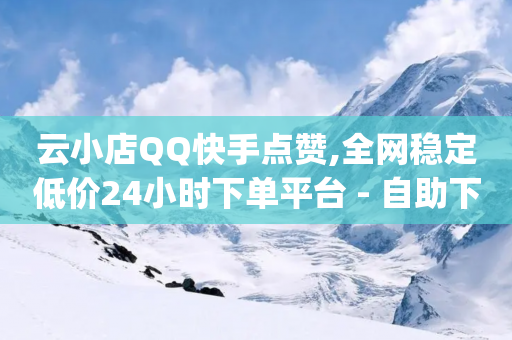 云小店QQ快手点赞,全网稳定低价24小时下单平台 - 自助下